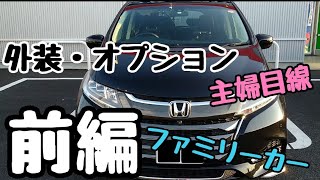 外装・オプション
主婦目線
前編
ファミリーカー